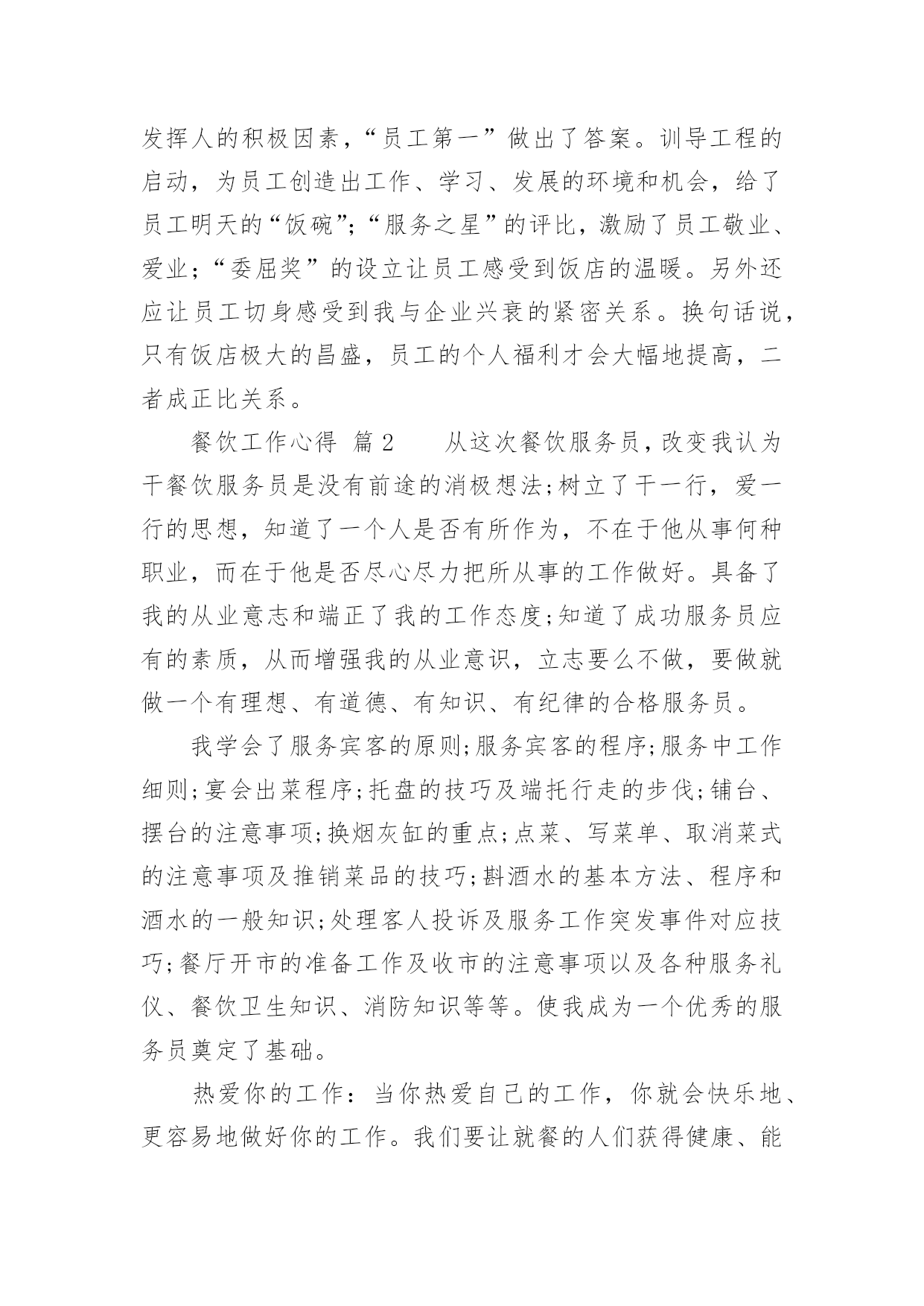 发挥人的积极因素，“员工第一”做出了答案。训导工程的启动，为员工创造出工作、学习、发展的环境和机会，给了员工明天的“饭碗”;“服务之星”的评比，激励了员工敬业、爱业;“委屈奖”的设立让员工感受到饭店的温暖。另外还应让员工切身感受到我与企业兴衰的紧密关系。换句话说，只有饭店极大的昌盛，员工的个人福利才会大幅地提高，二者成正比关系。

餐饮工作心得 篇2　　从这次餐饮服务员，改变我认为干餐饮服务员是没有前途的消极想法;树立了干一行，爱一行的思想，知道了一个人是否有所作为，不在于他从事何种职业，而在于他是否尽心尽力把所从事的工作做好。具备了我的从业意志和端正了我的工作态度;知道了成功服务员应有的素质，从而增强我的从业意识，立志要么不做，要做就做一个有理想、有道德、有知识、有纪律的合格服务员。

我学会了服务宾客的原则;服务宾客的程序;服务中工作细则;宴会出菜程序;托盘的技巧及端托行走的步伐;铺台、摆台的注意事项;换烟灰缸的重点;点菜、写菜单、取消菜式的注意事项及推销菜品的技巧;斟酒水的基本方法、程序和酒水的一般知识;处理客人投诉及服务工作突发事件对应技巧;餐厅开市的准备工作及收市的注意事项以及各种服务礼仪、餐饮卫生知识、消防知识等等。使我成为一个优秀的服务员奠定了基础。

热爱你的工作：当你热爱自己的工作，你就会快乐地、更容易地做好你的工作。我们要让就餐的人们获得健康、能